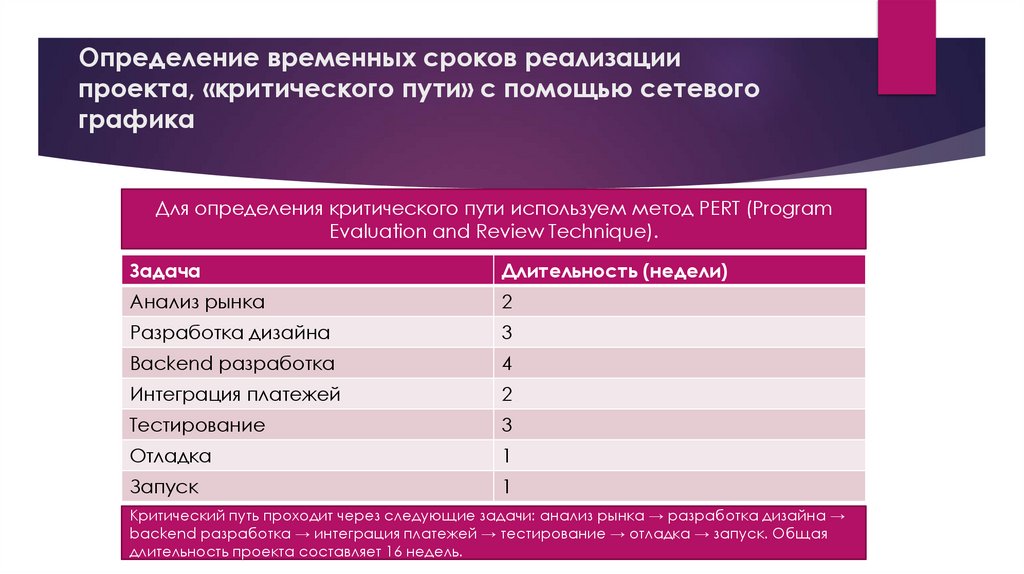 Определение временных сроков реализации проекта, «критического пути» с помощью сетевого графика

Для определения критического пути используем метод PERT (Program Evaluation and Review Technique).

| Задача | Длительность (недели) |
|---|---|
| Анализ рынка | 2 |
| Разработка дизайна | 3 |
| Backend разработка | 4 |
| Интеграция платежей | 2 |
| Тестирование | 3 |
| Отладка | 1 |
| Запуск | 1 |

Критический путь проходит через следующие задачи: анализ рынка → разработка дизайна → backend разработка → интеграция платежей → тестирование → отладка → запуск. Общая длительность проекта составляет 16 недель.